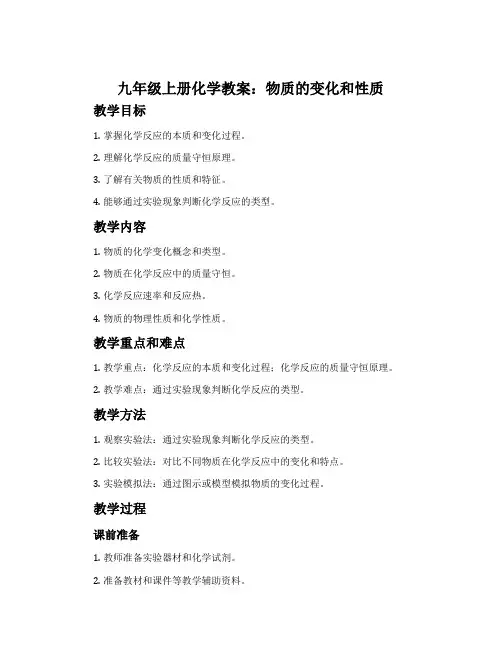 九年级上册化学教案：物质的变化和性质

教学目标

1. 掌握化学反应的本质和变化过程。

2. 理解化学反应的质量守恒原理。

3. 了解有关物质的性质和特征。

4. 能够通过实验现象判断化学反应的类型。

教学内容

1. 物质的化学变化概念和类型。

2. 物质在化学反应中的质量守恒。

3. 化学反应速率和反应热。

4. 物质的物理性质和化学性质。

教学重点和难点

1. 教学重点：化学反应的本质和变化过程；化学反应的质量守恒原理。

2. 教学难点：通过实验现象判断化学反应的类型。

教学方法

1. 观察实验法：通过实验现象判断化学反应的类型。

2. 比较实验法：对比不同物质在化学反应中的变化和特点。

3. 实验模拟法：通过图示或模型模拟物质的变化过程。

教学过程

课前准备

1. 教师准备实验器材和化学试剂。

2. 准备教材和课件等教学辅助资料。